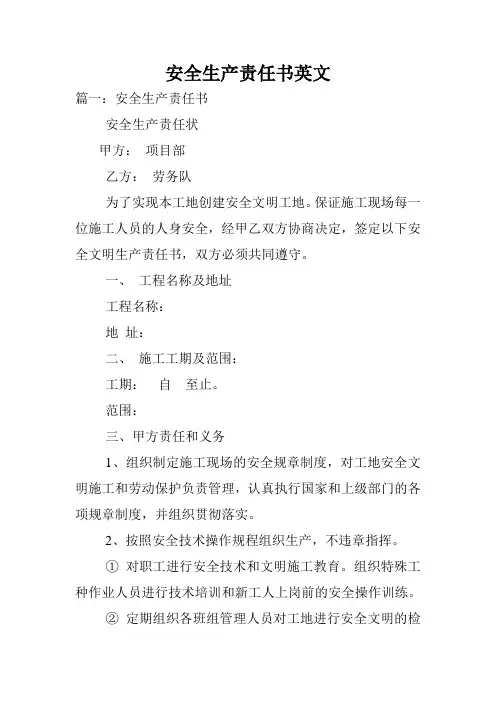 安全生产责任书英文

篇一：安全生产责任书

安全生产责任状

甲方： 项目部

乙方： 劳务队

为了实现本工地创建安全文明工地。保证施工现场每一位施工人员的人身安全，经甲乙双方协商决定，签定以下安全文明生产责任书，双方必须共同遵守。

一、 工程名称及地址

工程名称：

地 址：

二、 施工工期及范围：

工期： 自 至止。

范围：

三、甲方责任和义务

1、组织制定施工现场的安全规章制度，对工地安全文明施工和劳动保护负责管理，认真执行国家和上级部门的各项规章制度，并组织贯彻落实。

2、按照安全技术操作规程组织生产，不违章指挥。

① 对职工进行安全技术和文明施工教育。组织特殊工种作业人员进行技术培训和新工人上岗前的安全操作训练。

② 定期组织各班组管理人员对工地进行安全文明的检